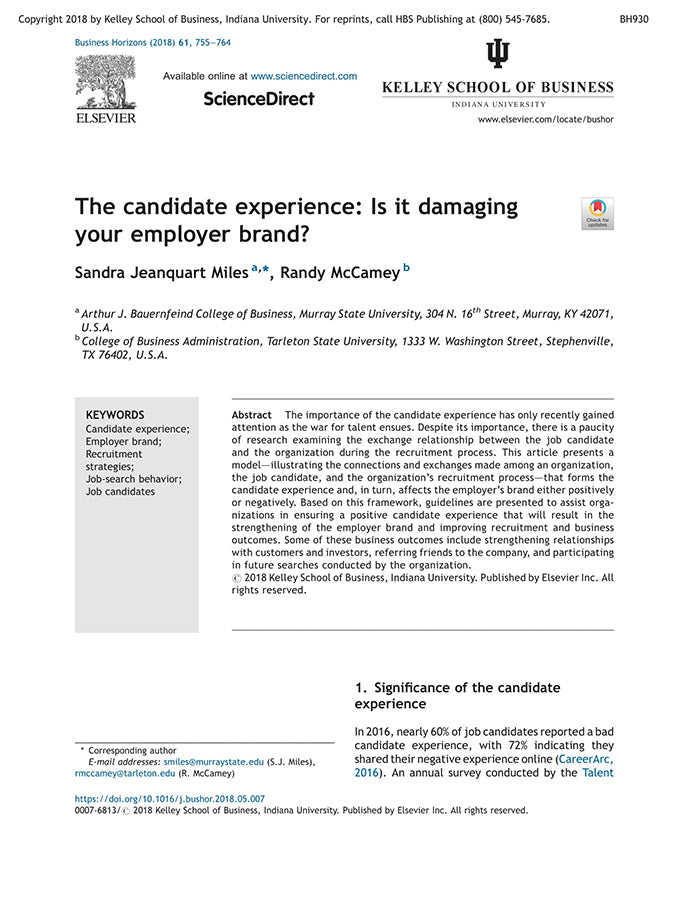 Copyright 2018 by Kelley School of Business, Indiana University. For reprints, call HBS Publishing at (800) 545-7685.

BH930

Business Horizons (2018) 61, 755—764

ELSEVIER

Available online at www.sciencedirect.com

ScienceDirect

KELLEY SCHOOL OF BUSINESS
INDIANA UNIVERSITY

www.elsevier.com/locate/bushor

The candidate experience: Is it damaging your employer brand?

Check for updates

Sandra Jeanquart Miles $^{a,*}$, Randy McCamey $^{b}$

$^{a}$ Arthur J. Bauernfeind College of Business, Murray State University, 304 N. 16$^{th}$ Street, Murray, KY 42071, U.S.A.

$^{b}$ College of Business Administration, Tarleton State University, 1333 W. Washington Street, Stephenville, TX 76402, U.S.A.

KEYWORDS
Candidate experience;
Employer brand;
Recruitment strategies;
Job-search behavior;
Job candidates

Abstract The importance of the candidate experience has only recently gained attention as the war for talent ensues. Despite its importance, there is a paucity of research examining the exchange relationship between the job candidate and the organization during the recruitment process. This article presents a model—illustrating the connections and exchanges made among an organization, the job candidate, and the organization's recruitment process—that forms the candidate experience and, in turn, affects the employer's brand either positively or negatively. Based on this framework, guidelines are presented to assist organizations in ensuring a positive candidate experience that will result in the strengthening of the employer brand and improving recruitment and business outcomes. Some of these business outcomes include strengthening relationships with customers and investors, referring friends to the company, and participating in future searches conducted by the organization.
© 2018 Kelley School of Business, Indiana University. Published by Elsevier Inc. All rights reserved.

1. Significance of the candidate experience

In 2016, nearly 60% of job candidates reported a bad candidate experience, with 72% indicating they shared their negative experience online (CareerArc, 2016). An annual survey conducted by the Talent

* Corresponding author
E-mail addresses: smiles@murraystate.edu (S.J. Miles), rmccamey@tarleton.edu (R. McCamey)

https://doi.org/10.1016/j.bushor.2018.05.007
0007-6813/© 2018 Kelley School of Business, Indiana University. Published by Elsevier Inc. All rights reserved.